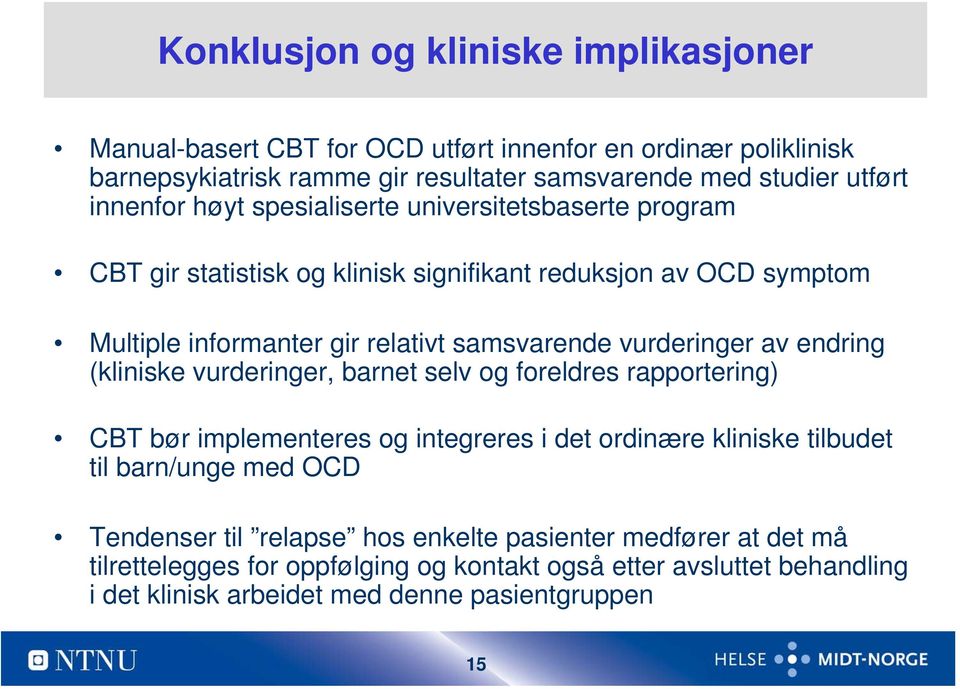 Konklusjon og kliniske implikasjoner

• Manual-basert CBT for OCD utført innenfor en ordinær poliklinisk barnepsykiatrisk ramme gir resultater samsvarende med studier utført innenfor høyt spesialiserte universitetsbaserte program

• CBT gir statistisk og klinisk signifikant reduksjon av OCD symptom

• Multiple informanter gir relativt samsvarende vurderinger av endring (kliniske vurderinger, barnet selv og foreldres rapportering)

• CBT bør implementeres og integreres i det ordinære kliniske tilbudet til barn/unge med OCD

• Tendenser til ”relapse” hos enkelte pasienter medfører at det må tilrettelegges for oppfølging og kontakt også etter avsluttet behandling i det klinisk arbeidet med denne pasientgruppen

NTNU

15

HELSE MIDT-NORGE